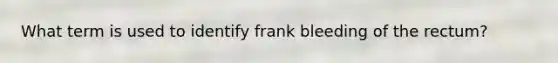 What term is used to identify frank bleeding of the rectum?